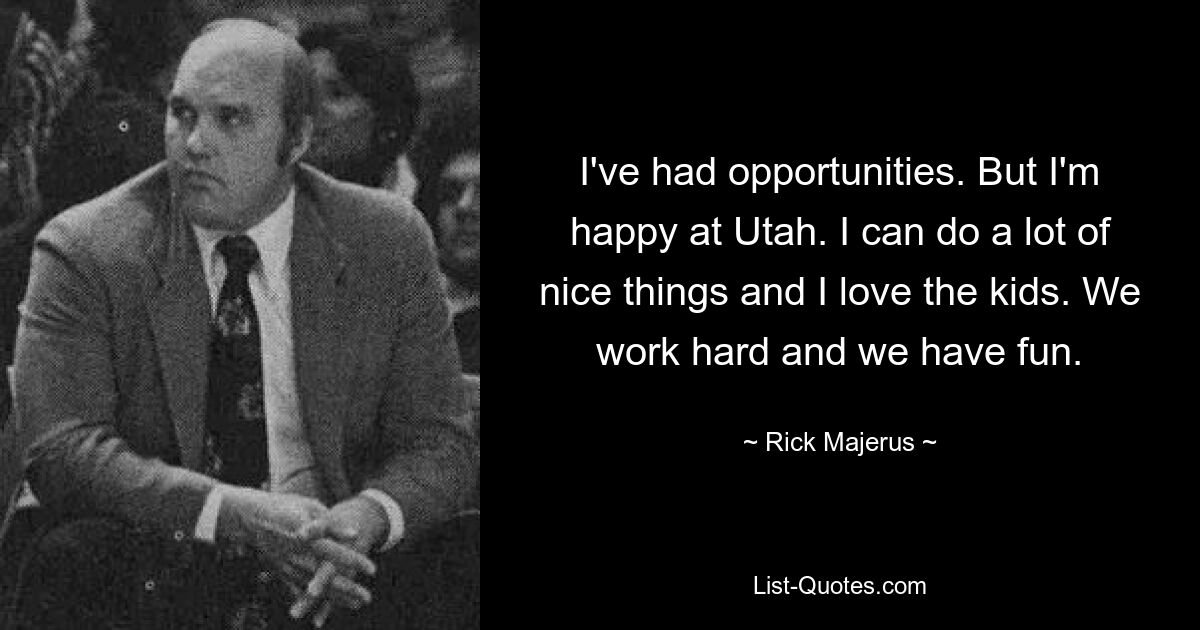 I've had opportunities. But I'm happy at Utah. I can do a lot of nice things and I love the kids. We work hard and we have fun.

~ Rick Majerus ~

List-Quotes.com